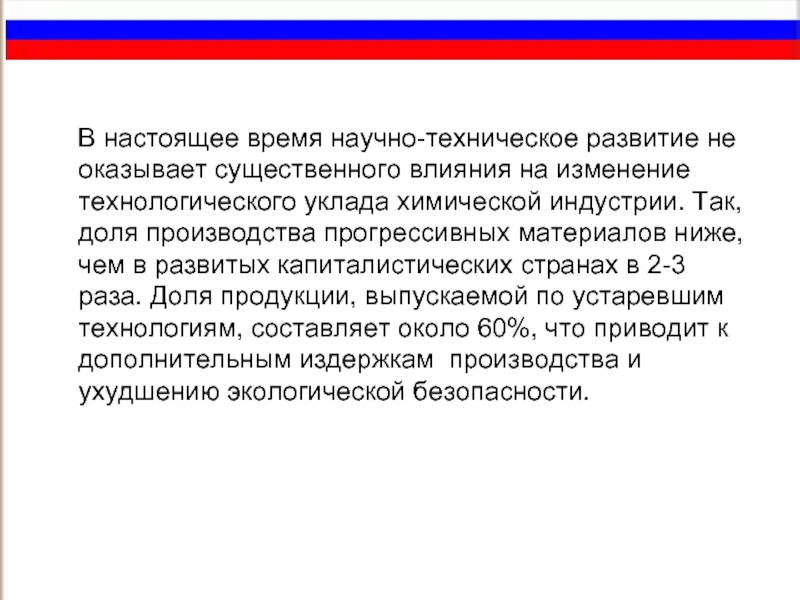 В настоящее время научно-техническое развитие не оказывает существенного влияния на изменение технологического уклада химической индустрии. Так, доля производства прогрессивных материалов ниже, чем в развитых капиталистических странах в 2-3 раза. Доля продукции, выпускаемой по устаревшим технологиям, составляет около 60%, что приводит к дополнительным издержкам  производства и ухудшению экологической безопасности.